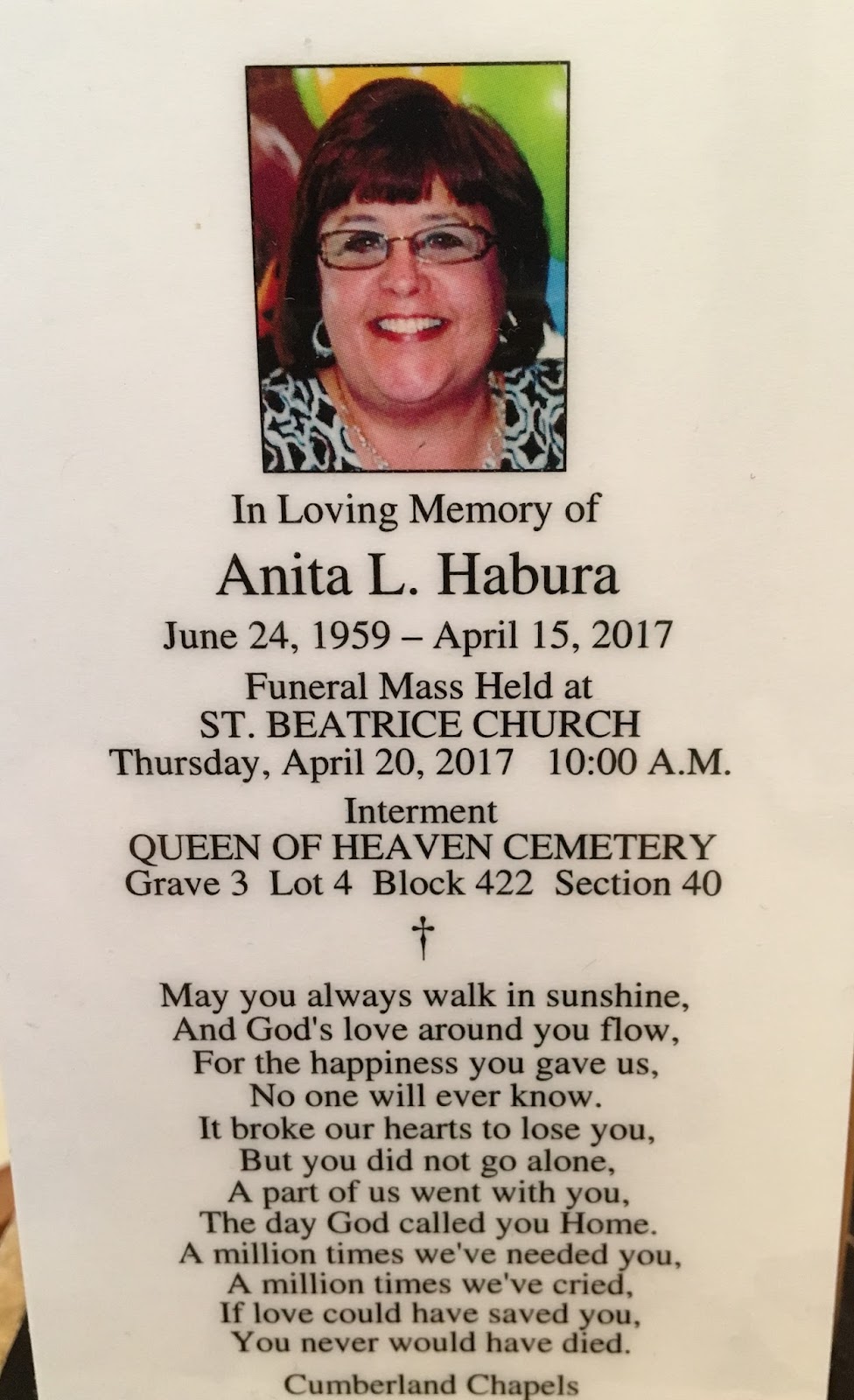 In Loving Memory of

Anita L. Habura

June 24, 1959 – April 15, 2017

Funeral Mass Held at
ST. BEATRICE CHURCH
Thursday, April 20, 2017 10:00 A.M.

Interment
QUEEN OF HEAVEN CEMETERY
Grave 3 Lot 4 Block 422 Section 40

†

May you always walk in sunshine,
And God's love around you flow,
For the happiness you gave us,
No one will ever know.
It broke our hearts to lose you,
But you did not go alone,
A part of us went with you,
The day God called you Home.
A million times we've needed you,
A million times we've cried,
If love could have saved you,
You never would have died.

Cumberland Chapels